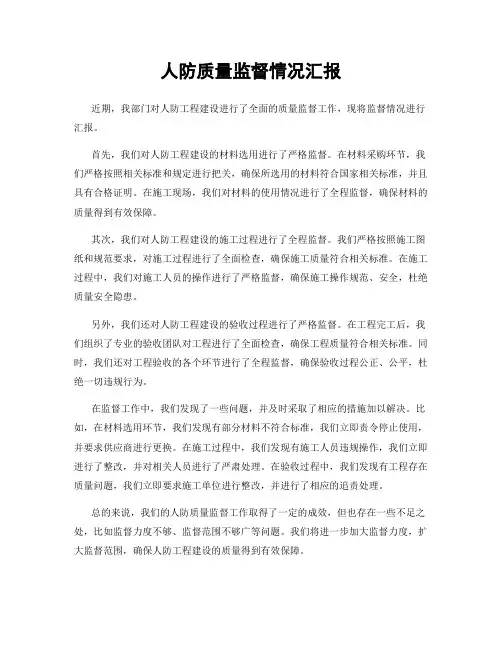 人防质量监督情况汇报

近期，我部门对人防工程建设进行了全面的质量监督工作，现将监督情况进行汇报。

首先，我们对人防工程建设的材料选用进行了严格监督。在材料采购环节，我们严格按照相关标准和规定进行把关，确保所选用的材料符合国家相关标准，并且具有合格证明。在施工现场，我们对材料的使用情况进行了全程监督，确保材料的质量得到有效保障。

其次，我们对人防工程建设的施工过程进行了全程监督。我们严格按照施工图纸和规范要求，对施工过程进行了全面检查，确保施工质量符合相关标准。在施工过程中，我们对施工人员的操作进行了严格监督，确保施工操作规范、安全，杜绝质量安全隐患。

另外，我们还对人防工程建设的验收过程进行了严格监督。在工程完工后，我们组织了专业的验收团队对工程进行了全面检查，确保工程质量符合相关标准。同时，我们还对工程验收的各个环节进行了全程监督，确保验收过程公正、公平，杜绝一切违规行为。

在监督工作中，我们发现了一些问题，并及时采取了相应的措施加以解决。比如，在材料选用环节，我们发现有部分材料不符合标准，我们立即责令停止使用，并要求供应商进行更换。在施工过程中，我们发现有施工人员违规操作，我们立即进行了整改，并对相关人员进行了严肃处理。在验收过程中，我们发现有工程存在质量问题，我们立即要求施工单位进行整改，并进行了相应的追责处理。

总的来说，我们的人防质量监督工作取得了一定的成效，但也存在一些不足之处，比如监督力度不够、监督范围不够广等问题。我们将进一步加大监督力度，扩大监督范围，确保人防工程建设的质量得到有效保障。